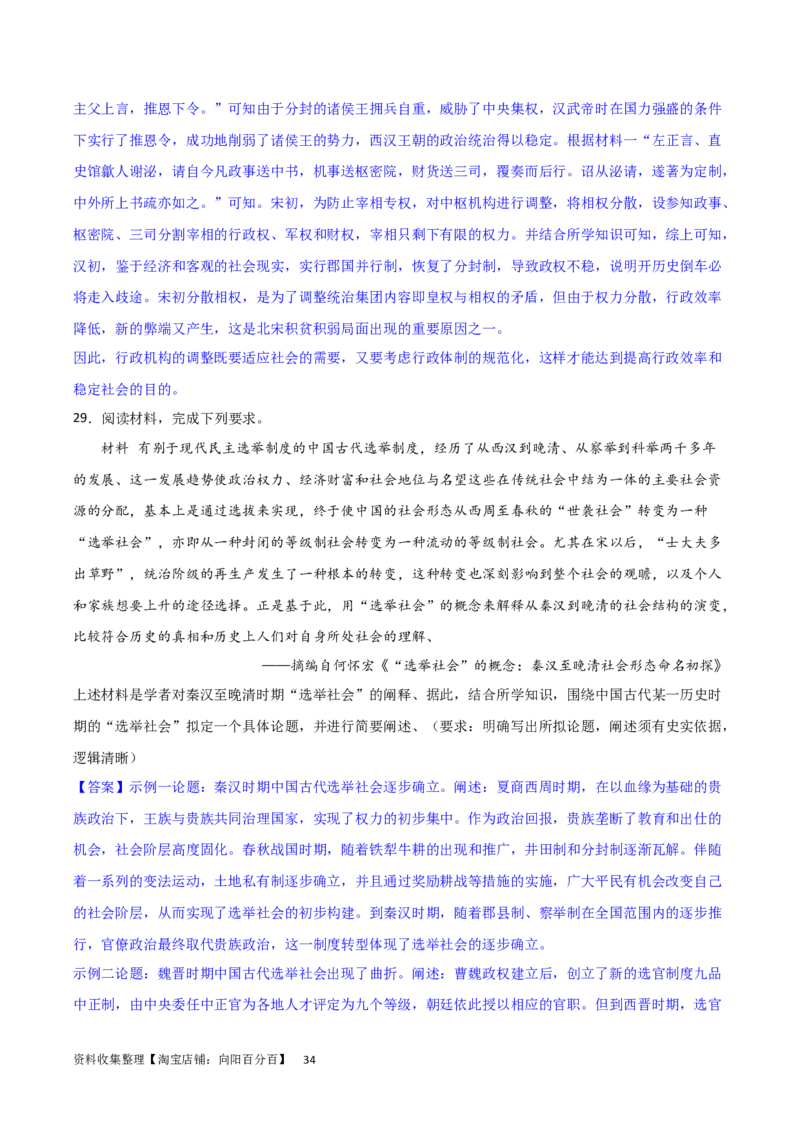 主父上言，推恩下令。”可知由于分封的诸侯王拥兵自重，威胁了中央集权，汉武帝时在国力强盛的条件下实行了推恩令，成功地削弱了诸侯王的势力，西汉王朝的政治统治得以稳定。根据材料一“左正言、直史馆歙人谢泌，请自今凡政事送中书，机事送枢密院，财货送三司，覆奏而后行。诏从泌请，遂著为定制，中外所上书疏亦如之。”可知。宋初，为防止宰相专权，对中枢机构进行调整，将相权分散，设参知政事、枢密院、三司分割宰相的行政权、军权和财权，宰相只剩下有限的权力。并结合所学知识可知，综上可知，汉初，鉴于经济和客观的社会现实，实行郡国并行制，恢复了分封制，导致政权不稳，说明开历史倒车必将走入歧途。宋初分散相权，是为了调整统治集团内容即皇权与相权的矛盾，但由于权力分散，行政效率降低，新的弊端又产生，这是北宋积贫积弱局面出现的重要原因之一。
因此，行政机构的调整既要适应社会的需要，又要考虑行政体制的规范化，这样才能达到提高行政效率和稳定社会的目的。

29．阅读材料，完成下列要求。

材料 有别于现代民主选举制度的中国古代选举制度，经历了从西汉到晚清、从察举到科举两千多年的发展、这一发展趋势使政治权力、经济财富和社会地位与名望这些在传统社会中结为一体的主要社会资源的分配，基本上是通过选拔来实现，终于使中国的社会形态从西周至春秋的“世袭社会”转变为一种“选举社会”，亦即从一种封闭的等级制社会转变为一种流动的等级制社会。尤其在宋以后，“士大夫多出草野”，统治阶级的再生产发生了一种根本的转变，这种转变也深刻影响到整个社会的观瞻，以及个人和家族想要上升的途径选择。正是基于此，用“选举社会”的概念来解释从秦汉到晚清的社会结构的演变，比较符合历史的真相和历史上人们对自身所处社会的理解、

——摘编自何怀宏《“选举社会”的概念：秦汉至晚清社会形态命名初探》

上述材料是学者对秦汉至晚清时期“选举社会”的阐释、据此，结合所学知识，围绕中国古代某一历史时期的“选举社会”拟定一个具体论题，并进行简要阐述、（要求：明确写出所拟论题，阐述须有史实依据，逻辑清晰）

【答案】示例一论题：秦汉时期中国古代选举社会逐步确立。阐述：夏商西周时期，在以血缘为基础的贵族政治下，王族与贵族共同治理国家，实现了权力的初步集中。作为政治回报，贵族垄断了教育和出仕的机会，社会阶层高度固化。春秋战国时期，随着铁犁牛耕的出现和推广，井田制和分封制逐渐瓦解。伴随着一系列的变法运动，土地私有制逐步确立，并且通过奖励耕战等措施的实施，广大平民有机会改变自己的社会阶层，从而实现了选举社会的初步构建。到秦汉时期，随着郡县制、察举制在全国范围内的逐步推行，官僚政治最终取代贵族政治，这一制度转型体现了选举社会的逐步确立。
示例二论题：魏晋时期中国古代选举社会出现了曲折。阐述：曹魏政权建立后，创立了新的选官制度九品中正制，由中央委任中正官为各地人才评定为九个等级，朝廷依此授以相应的官职。但到西晋时期，选官

资料收集整理【淘宝店铺：向阳百分百】 34